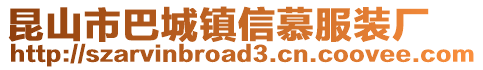 昆山市巴城镇信慕服装厂
http://szarvinbroad3.cn.coovee.com